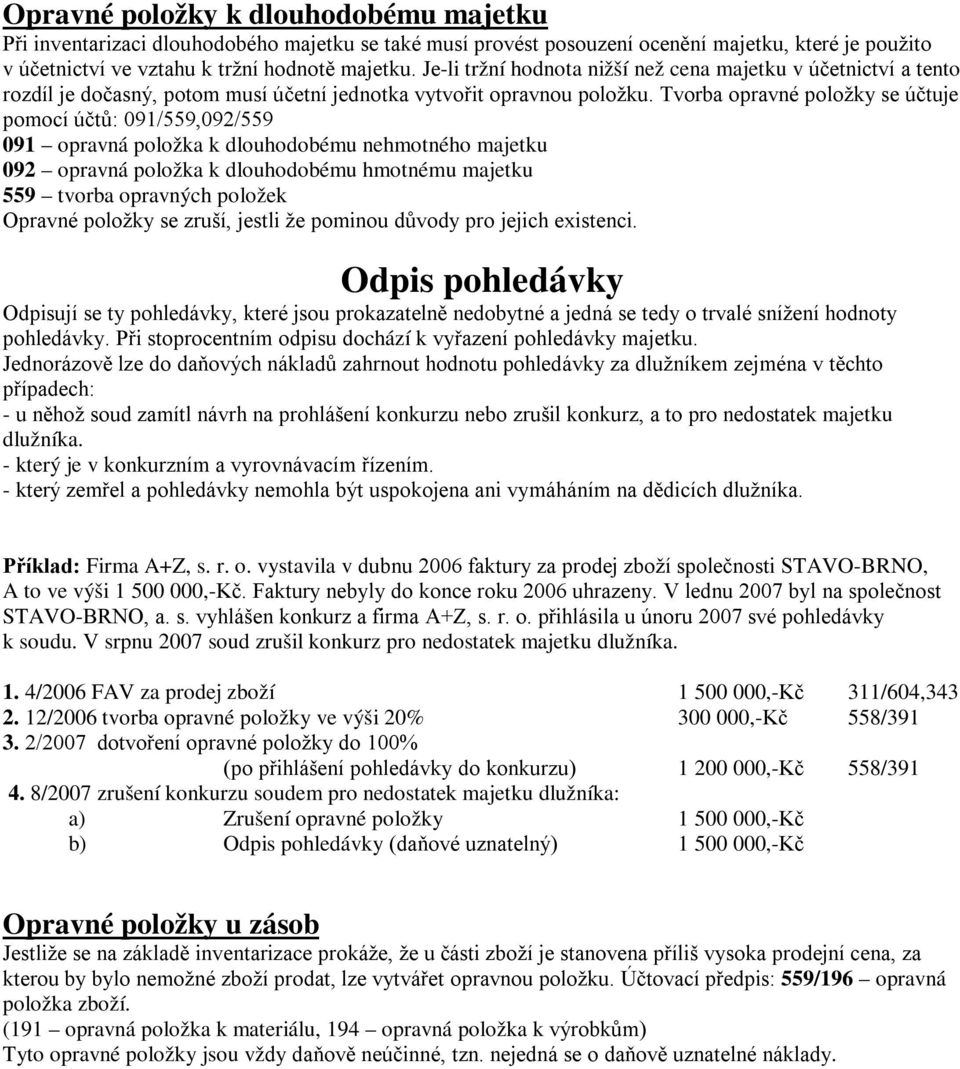 Opravné položky k dlouhodobému majetku
Při inventarizaci dlouhodobého majetku se také musí provést posouzení ocenění majetku, které je použito v účetnictví ve vztahu k tržní hodnotě majetku. Je-li tržní hodnota nižší než cena majetku v účetnictví a tento rozdíl je dočasný, potom musí účetní jednotka vytvořit opravnou položku. Tvorba opravné položky se účtuje pomocí účtů: 091/559,092/559
091 – opravná položka k dlouhodobému nehmotného majetku
092 – opravná položka k dlouhodobému hmotnému majetku
559 – tvorba opravných položek
Opravné položky se zruší, jestli že pominou důvody pro jejich existenci.

Odpis pohledávky
Odpisují se ty pohledávky, které jsou prokazatelně nedobytné a jedná se tedy o trvalé snížení hodnoty pohledávky. Při stoprocentním odpisu dochází k vyřazení pohledávky majetku.
Jednorázově lze do daňových nákladů zahrnout hodnotu pohledávky za dlužníkem zejména v těchto případech:
- u něhož soud zamítl návrh na prohlášení konkurzu nebo zrušil konkurz, a to pro nedostatek majetku dlužníka.
- který je v konkurzním a vyrovnávacím řízením.
- který zemřel a pohledávky nemohla být uspokojena ani vymáháním na dědicích dlužníka.

Příklad: Firma A+Z, s. r. o. vystavila v dubnu 2006 faktury za prodej zboží společnosti STAVO-BRNO, A to ve výši 1 500 000,-Kč. Faktury nebyly do konce roku 2006 uhrazeny. V lednu 2007 byl na společnost STAVO-BRNO, a. s. vyhlášen konkurz a firma A+Z, s. r. o. přihlásila u únoru 2007 své pohledávky k soudu. V srpnu 2007 soud zrušil konkurz pro nedostatek majetku dlužníka.

1. 4/2006 FAV za prodej zboží 1 500 000,-Kč 311/604,343
2. 12/2006 tvorba opravné položky ve výši 20% 300 000,-Kč 558/391
3. 2/2007 dotvoření opravné položky do 100%
(po přihlášení pohledávky do konkurzu) 1 200 000,-Kč 558/391
4. 8/2007 zrušení konkurzu soudem pro nedostatek majetku dlužníka:
a) Zrušení opravné položky 1 500 000,-Kč
b) Odpis pohledávky (daňové uznatelný) 1 500 000,-Kč

Opravné položky u zásob
Jestliže se na základě inventarizace prokáže, že u části zboží je stanovena příliš vysoka prodejní cena, za kterou by bylo nemožné zboží prodat, lze vytvářet opravnou položku. Účtovací předpis: 559/196 – opravná položka zboží.
(191 – opravná položka k materiálu, 194 – opravná položka k výrobkům)
Tyto opravné položky jsou vždy daňově neúčinné, tzn. nejedná se o daňově uznatelné náklady.